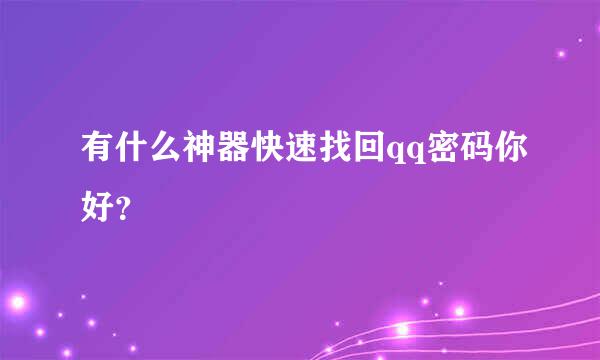 有什么神器快速找回qq密码你好？